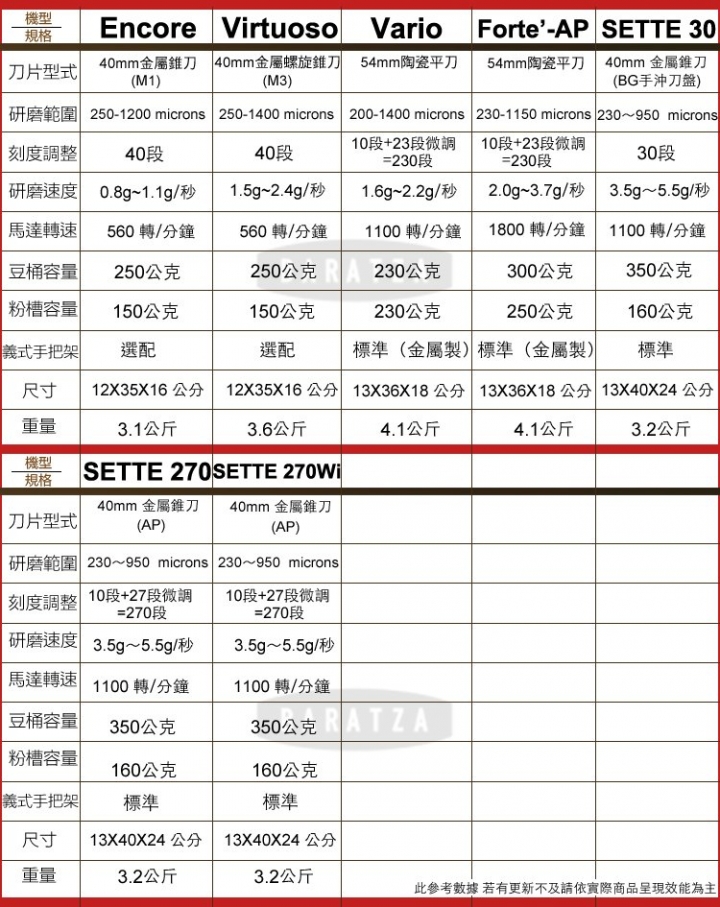 | 機型 規格 | Encore | Virtuoso | Vario | Forte'-AP | SETTE 30 |
|---|---|---|---|---|---|
| 刀片型式 | 40mm金屬錐刀 (M1) | 40mm金屬螺旋錐刀 (M3) | 54mm陶瓷平刀 | 54mm陶瓷平刀 | 40mm 金屬錐刀 (BG手沖刀盤) |
| 研磨範圍 | 250-1200 microns | 250-1400 microns | 200-1400 microns | 230-1150 microns | 230～950 microns |
| 刻度調整 | 40段 | 40段 | 10段+23段微調 =230段 | 10段+23段微調 =230段 | 30段 |
| 研磨速度 | 0.8g~1.1g/秒 | 1.5g~2.4g/秒 | 1.6g~2.2g/秒 | 2.0g~3.7g/秒 | 3.5g～5.5g/秒 |
| 馬達轉速 | 560 轉/分鐘 | 560 轉/分鐘 | 1100 轉/分鐘 | 1800 轉/分鐘 | 1100 轉/分鐘 |
| 豆桶容量 | 250公克 | 250公克 | 230公克 | 300公克 | 350公克 |
| 粉槽容量 | 150公克 | 150公克 | 230公克 | 250公克 | 160公克 |
| 義式手把架 | 選配 | 選配 | 標準（金屬製） | 標準（金屬製） | 標準 |
| 尺寸 | 12X35X16 公分 | 12X35X16 公分 | 13X36X18 公分 | 13X36X18 公分 | 13X40X24 公分 |
| 重量 | 3.1公斤 | 3.6公斤 | 4.1公斤 | 4.1公斤 | 3.2公斤 |

BARATZA

| 機型 規格 | SETTE 270 | SETTE 270Wi | | | |
|---|---|---|---|---|---|
| 刀片型式 | 40mm 金屬錐刀 (AP) | 40mm 金屬錐刀 (AP) | | | |
| 研磨範圍 | 230～950 microns | 230～950 microns | | | |
| 刻度調整 | 10段+27段微調 =270段 | 10段+27段微調 =270段 | | | |
| 研磨速度 | 3.5g～5.5g/秒 | 3.5g～5.5g/秒 | | | |
| 馬達轉速 | 1100 轉/分鐘 | 1100 轉/分鐘 | | | |
| 豆桶容量 | 350公克 | 350公克 | | | |
| 粉槽容量 | 160公克 | 160公克 | | | |
| 義式手把架 | 標準 | 標準 | | | |
| 尺寸 | 13X40X24 公分 | 13X40X24 公分 | | | |
| 重量 | 3.2公斤 | 3.2公斤 | | | |

BARATZA

此參考數據 若有更新不及請依實際商品呈現效能為主